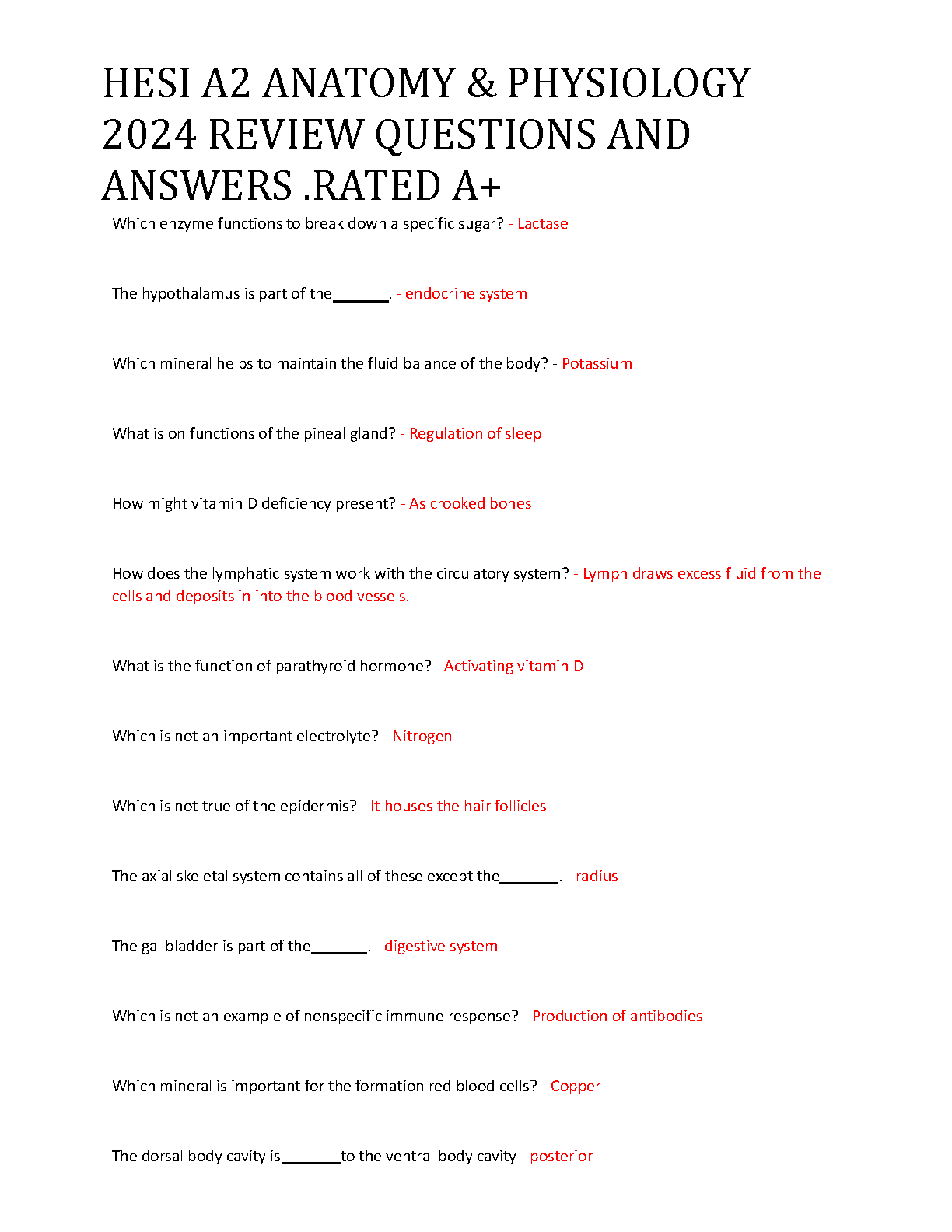 HESI A2 ANATOMY & PHYSIOLOGY 2024 REVIEW QUESTIONS AND ANSWERS .RATED A+

Which enzyme functions to break down a specific sugar? - Lactase

The hypothalamus is part of the_______. - endocrine system

Which mineral helps to maintain the fluid balance of the body? - Potassium

What is on functions of the pineal gland? - Regulation of sleep

How might vitamin D deficiency present? - As crooked bones

How does the lymphatic system work with the circulatory system? - Lymph draws excess fluid from the cells and deposits in into the blood vessels.

What is the function of parathyroid hormone? - Activating vitamin D

Which is not an important electrolyte? - Nitrogen

Which is not true of the epidermis? - It houses the hair follicles

The axial skeletal system contains all of these except the_______. - radius

The gallbladder is part of the_______. - digestive system

Which is not an example of nonspecific immune response? - Production of antibodies

Which mineral is important for the formation red blood cells? - Copper

The dorsal body cavity is_______to the ventral body cavity - posterior